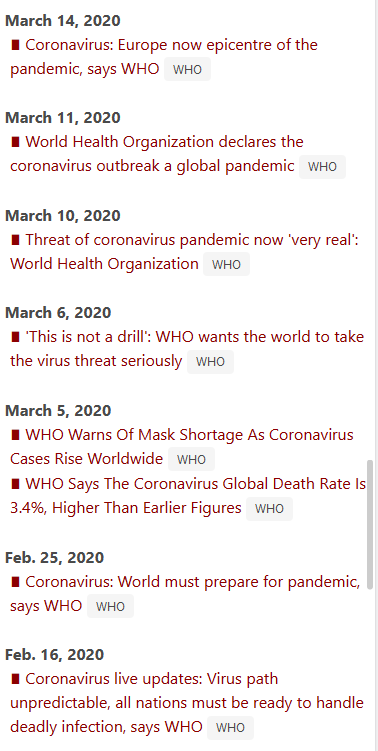 March 14, 2020
Coronavirus: Europe now epicentre of the pandemic, says WHO WHO

March 11, 2020
World Health Organization declares the coronavirus outbreak a global pandemic WHO

March 10, 2020
Threat of coronavirus pandemic now 'very real': World Health Organization WHO

March 6, 2020
'This is not a drill': WHO wants the world to take the virus threat seriously WHO

March 5, 2020
WHO Warns Of Mask Shortage As Coronavirus Cases Rise Worldwide WHO
WHO Says The Coronavirus Global Death Rate Is 3.4%, Higher Than Earlier Figures WHO

Feb. 25, 2020
Coronavirus: World must prepare for pandemic, says WHO WHO

Feb. 16, 2020
Coronavirus live updates: Virus path unpredictable, all nations must be ready to handle deadly infection, says WHO WHO